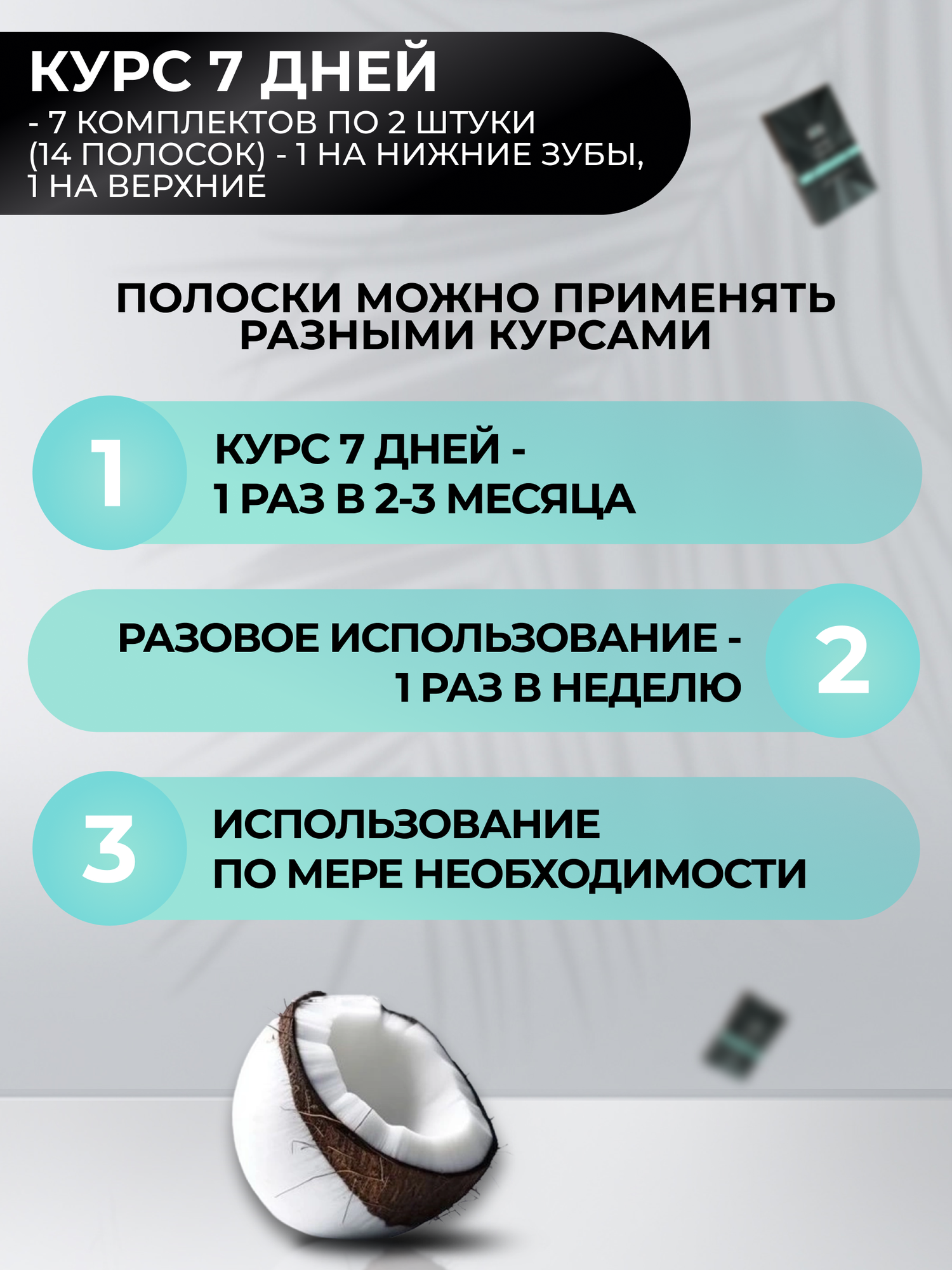 КУРС 7 ДНЕЙ
- 7 КОМПЛЕКТОВ ПО 2 ШТУКИ (14 ПОЛОСОК) - 1 НА НИЖНИЕ ЗУБЫ, 1 НА ВЕРХНИЕ

ПОЛОСКИ МОЖНО ПРИМЕНЯТЬ РАЗНЫМИ КУРСАМИ

1

КУРС 7 ДНЕЙ - 1 РАЗ В 2-3 МЕСЯЦА

РАЗОВОЕ ИСПОЛЬЗОВАНИЕ - 1 РАЗ В НЕДЕЛЮ

2

3

ИСПОЛЬЗОВАНИЕ ПО МЕРЕ НЕОБХОДИМОСТИ